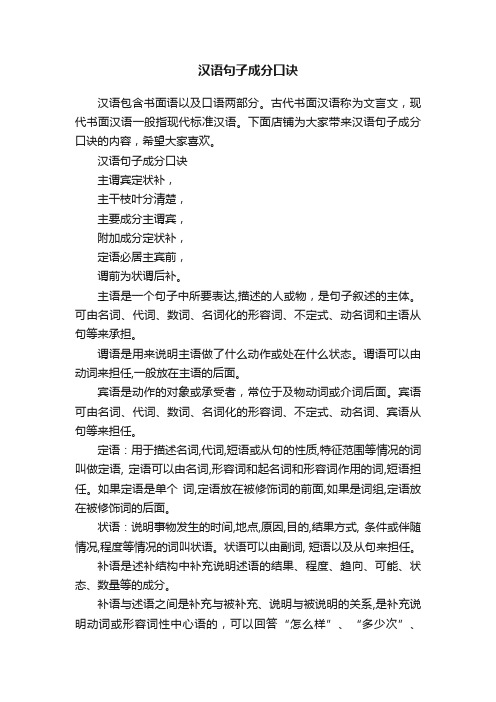 汉语句子成分口诀

汉语包含书面语以及口语两部分。古代书面汉语称为文言文，现代书面汉语一般指现代标准汉语。下面店铺为大家带来汉语句子成分口诀的内容，希望大家喜欢。

汉语句子成分口诀

主谓宾定状补，

主干枝叶分清楚，

主要成分主谓宾，

附加成分定状补，

定语必居主宾前，

谓前为状谓后补。

主语是一个句子中所要表达,描述的人或物，是句子叙述的主体。可由名词、代词、数词、名词化的形容词、不定式、动名词和主语从句等来承担。

谓语是用来说明主语做了什么动作或处在什么状态。谓语可以由动词来担任,一般放在主语的后面。

宾语是动作的对象或承受者，常位于及物动词或介词后面。宾语可由名词、代词、数词、名词化的形容词、不定式、动名词、宾语从句等来担任。

定语：用于描述名词,代词,短语或从句的性质,特征范围等情况的词叫做定语, 定语可以由名词,形容词和起名词和形容词作用的词,短语担任。如果定语是单个 词,定语放在被修饰词的前面,如果是词组,定语放在被修饰词的后面。

状语：说明事物发生的时间,地点,原因,目的,结果方式, 条件或伴随情况,程度等情况的词叫状语。状语可以由副词, 短语以及从句来担任。

补语是述补结构中补充说明述语的结果、程度、趋向、可能、状态、数量等的成分。

补语与述语之间是补充与被补充、说明与被说明的关系,是补充说明动词或形容词性中心语的，可以回答“怎么样”、“多少次”、